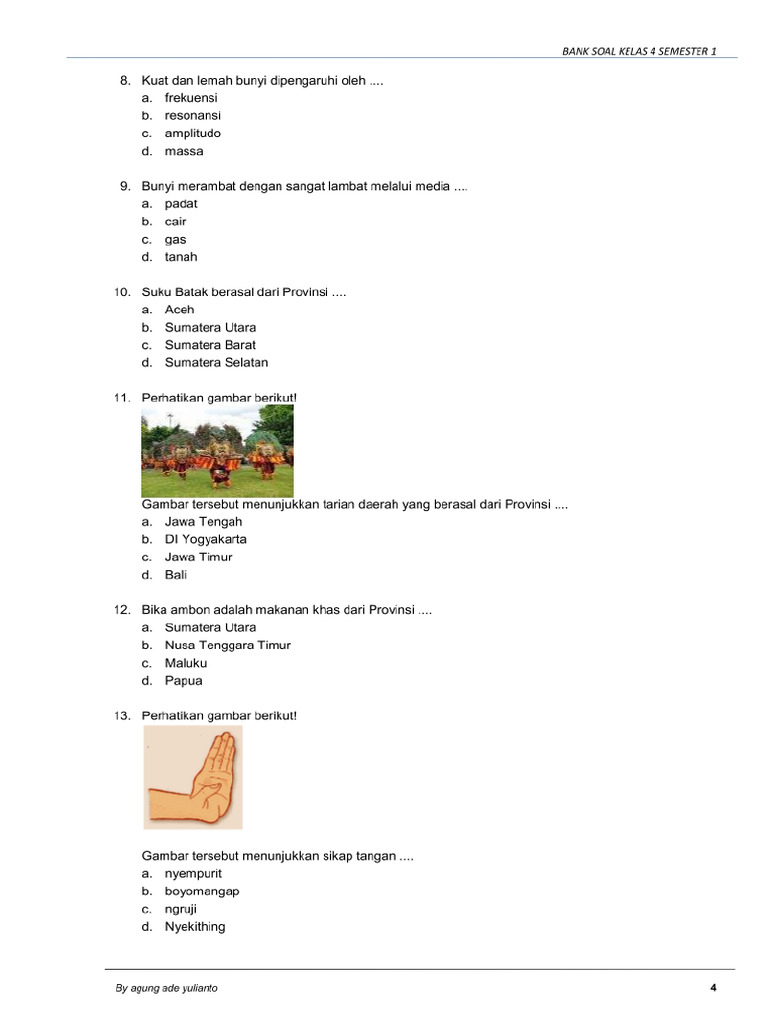 BANK SOAL KELAS 4 SEMESTER 1

8. Kuat dan lemah bunyi dipengaruhi oleh ....
a. frekuensi
b. resonansi
c. amplitudo
d. massa

9. Bunyi merambat dengan sangat lambat melalui media ....
a. padat
b. cair
c. gas
d. tanah

10. Suku Batak berasal dari Provinsi ....
a. Aceh
b. Sumatera Utara
c. Sumatera Barat
d. Sumatera Selatan

11. Perhatikan gambar berikut!

Gambar tersebut menunjukkan tarian daerah yang berasal dari Provinsi ....
a. Jawa Tengah
b. DI Yogyakarta
c. Jawa Timur
d. Bali

12. Bika ambon adalah makanan khas dari Provinsi ....
a. Sumatera Utara
b. Nusa Tenggara Timur
c. Maluku
d. Papua

13. Perhatikan gambar berikut!

Gambar tersebut menunjukkan sikap tangan ....
a. nyempurit
b. boyomangap
c. ngruji
d. Nyekithing

By agung ade yulianto 4